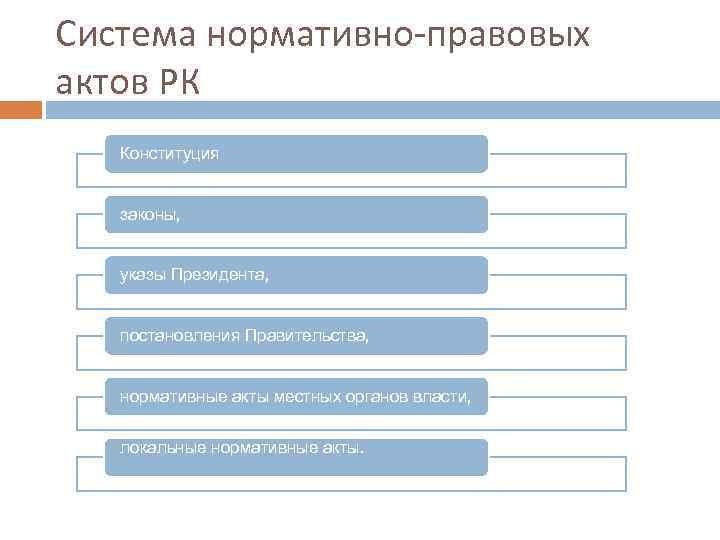 Система нормативно-правовых актов РК

Конституция

законы,

указы Президента,

постановления Правительства,

нормативные акты местных органов власти,

локальные нормативные акты.